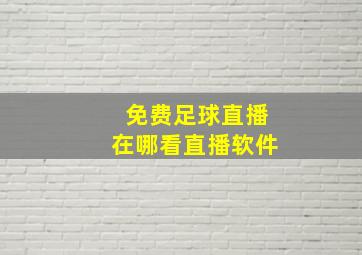 免费足球直播
在哪看直播软件